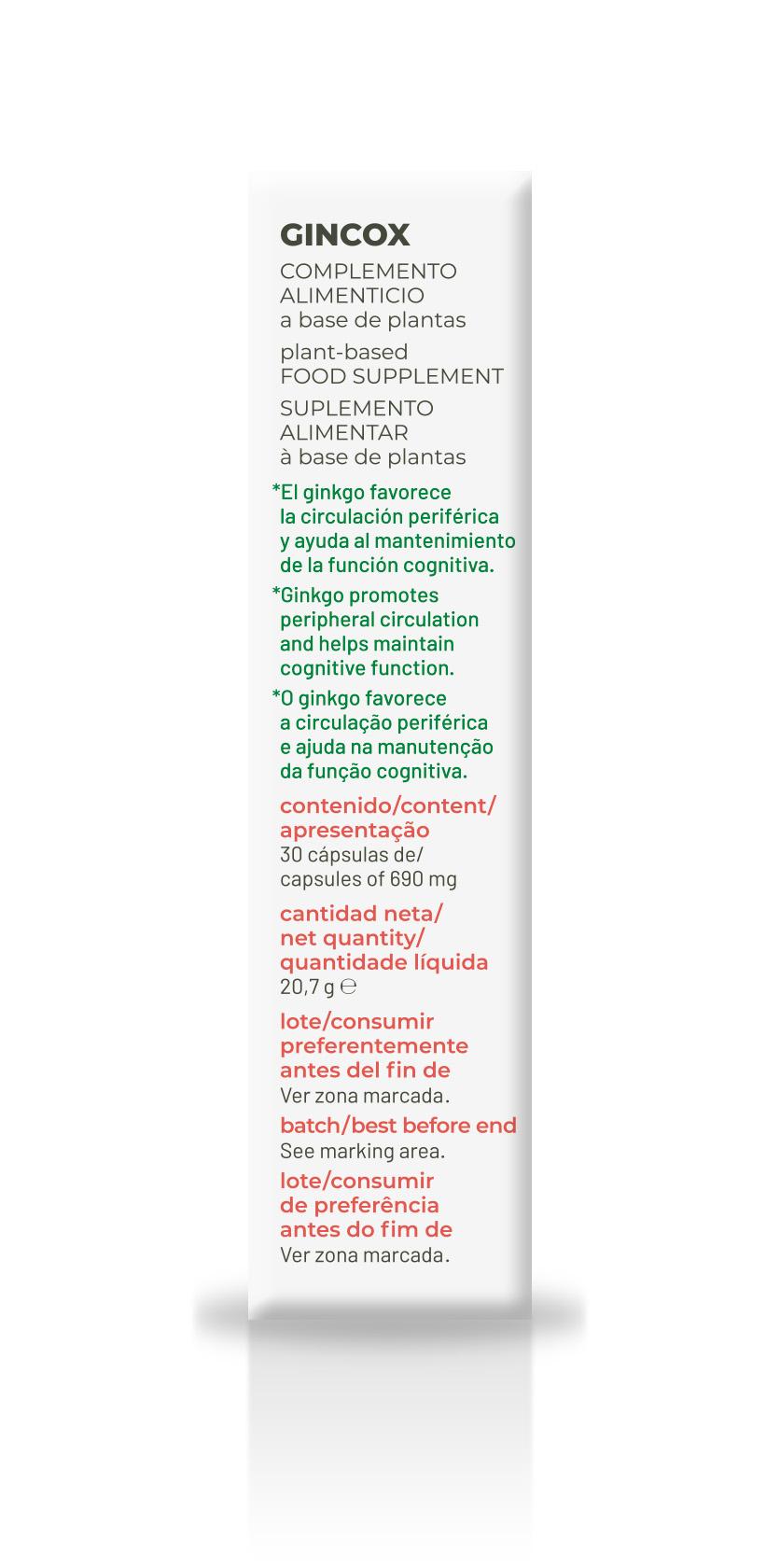 GINCOX

COMPLEMENTO ALIMENTICIO a base de plantas

plant-based FOOD SUPPLEMENT

SUPLEMENTO ALIMENTAR à base de plantas

*El ginkgo favorece la circulación periférica y ayuda al mantenimiento de la función cognitiva.

*Ginkgo promotes peripheral circulation and helps maintain cognitive function.

*O ginkgo favorece a circulação periférica e ajuda na manutenção da função cognitiva.

contenido/content/ apresentação
30 cápsulas de/ capsules of 690 mg

cantidad neta/ net quantity/ quantidade líquida
20,7 g ℮

lote/consumir preferentemente antes del fin de
Ver zona marcada.

batch/best before end
See marking area.

lote/consumir de preferência antes do fim de
Ver zona marcada.